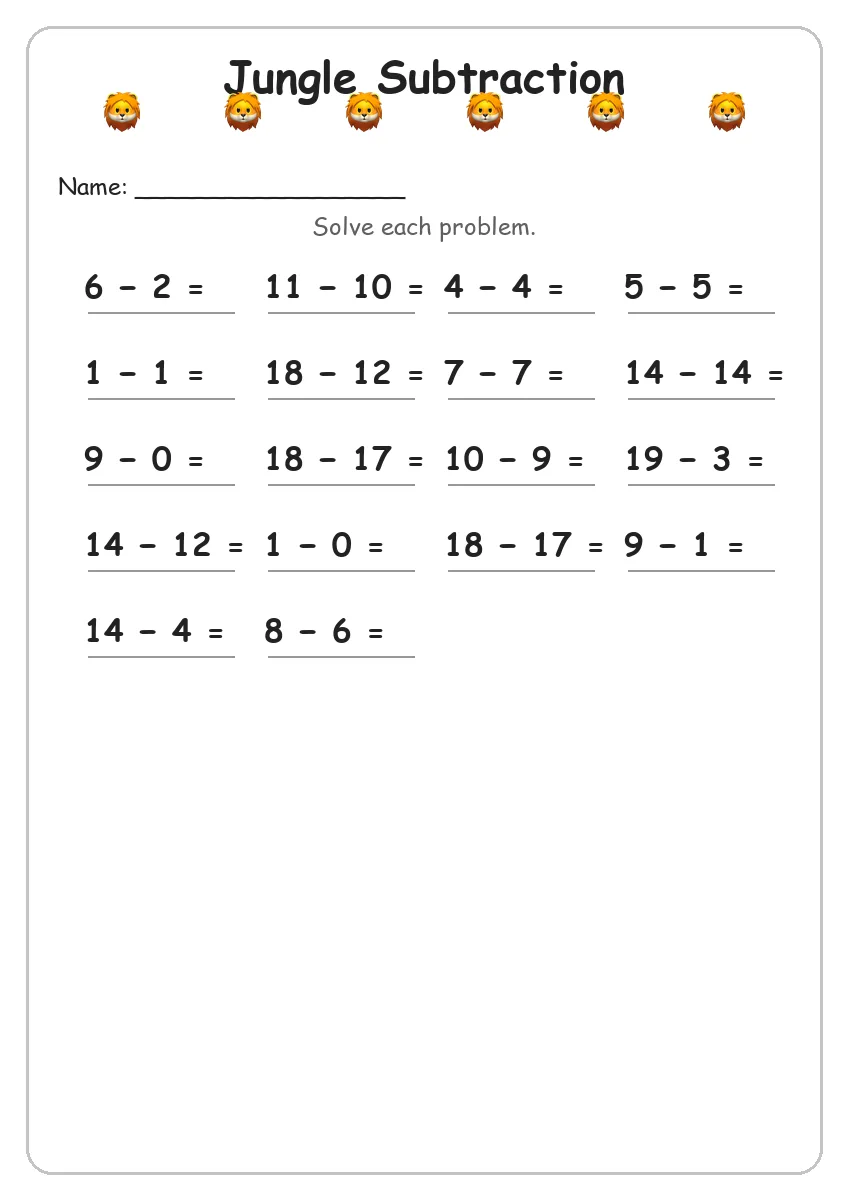 Jungle Subtraction

Name: ____

Solve each problem.

$6 - 2 =$ ____    $11 - 10 =$ ____    $4 - 4 =$ ____    $5 - 5 =$ ____

$1 - 1 =$ ____    $18 - 12 =$ ____    $7 - 7 =$ ____    $14 - 14 =$ ____

$9 - 0 =$ ____    $18 - 17 =$ ____    $10 - 9 =$ ____    $19 - 3 =$ ____

$14 - 12 =$ ____    $1 - 0 =$ ____    $18 - 17 =$ ____    $9 - 1 =$ ____

$14 - 4 =$ ____    $8 - 6 =$ ____